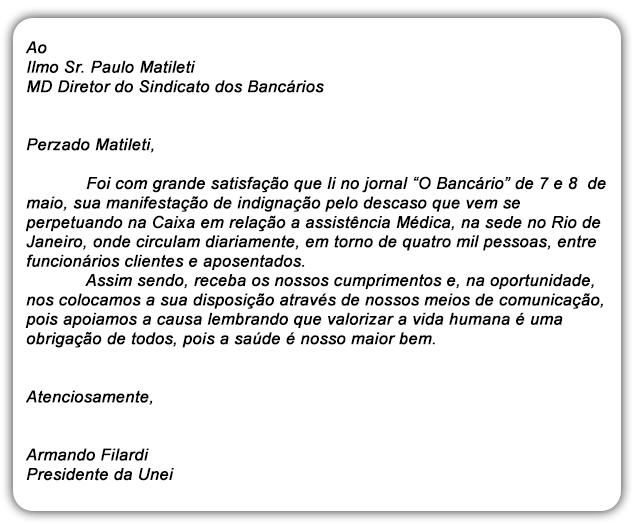 Ao
Ilmo Sr. Paulo Matileti
MD Diretor do Sindicato dos Bancários

Perzado Matileti,

Foi com grande satisfação que li no jornal “O Bancário” de 7 e 8 de maio, sua manifestação de indignação pelo descaso que vem se perpetuando na Caixa em relação a assistência Médica, na sede no Rio de Janeiro, onde circulam diariamente, em torno de quatro mil pessoas, entre funcionários clientes e aposentados.
Assim sendo, receba os nossos cumprimentos e, na oportunidade, nos colocamos a sua disposição através de nossos meios de comunicação, pois apoiamos a causa lembrando que valorizar a vida humana é uma obrigação de todos, pois a saúde é nosso maior bem.

Atenciosamente,

Armando Filardi
Presidente da Unei